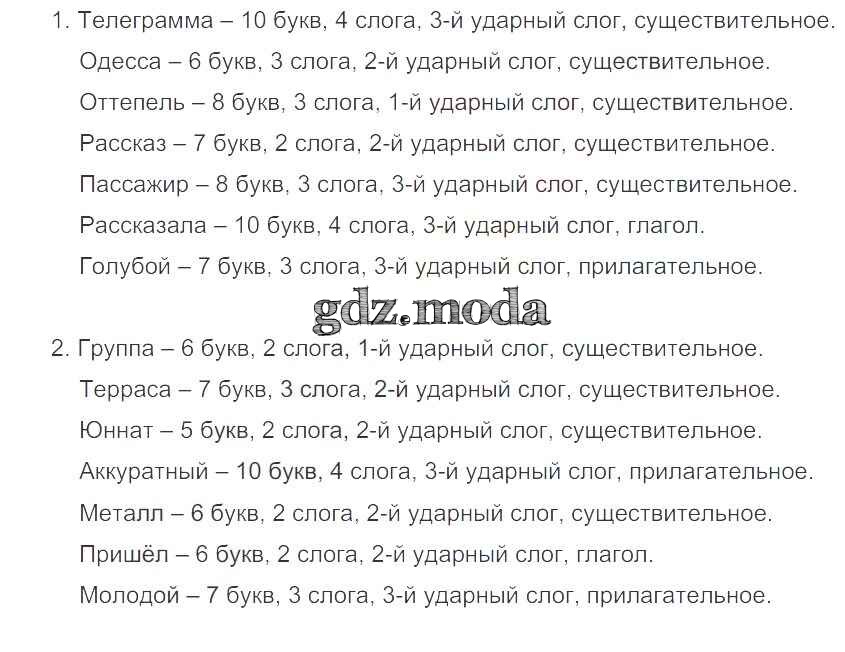 1. Телеграмма – 10 букв, 4 слога, 3-й ударный слог, существительное.

Одесса – 6 букв, 3 слога, 2-й ударный слог, существительное.

Оттепель – 8 букв, 3 слога, 1-й ударный слог, существительное.

Рассказ – 7 букв, 2 слога, 2-й ударный слог, существительное.

Пассажир – 8 букв, 3 слога, 3-й ударный слог, существительное.

Рассказала – 10 букв, 4 слога, 3-й ударный слог, глагол.

Голубой – 7 букв, 3 слога, 3-й ударный слог, прилагательное.

2. Группа – 6 букв, 2 слога, 1-й ударный слог, существительное.

Терраса – 7 букв, 3 слога, 2-й ударный слог, существительное.

Юннат – 5 букв, 2 слога, 2-й ударный слог, существительное.

Аккуратный – 10 букв, 4 слога, 3-й ударный слог, прилагательное.

Металл – 6 букв, 2 слога, 2-й ударный слог, существительное.

Пришёл – 6 букв, 2 слога, 2-й ударный слог, глагол.

Молодой – 7 букв, 3 слога, 3-й ударный слог, прилагательное.

gdz.moda